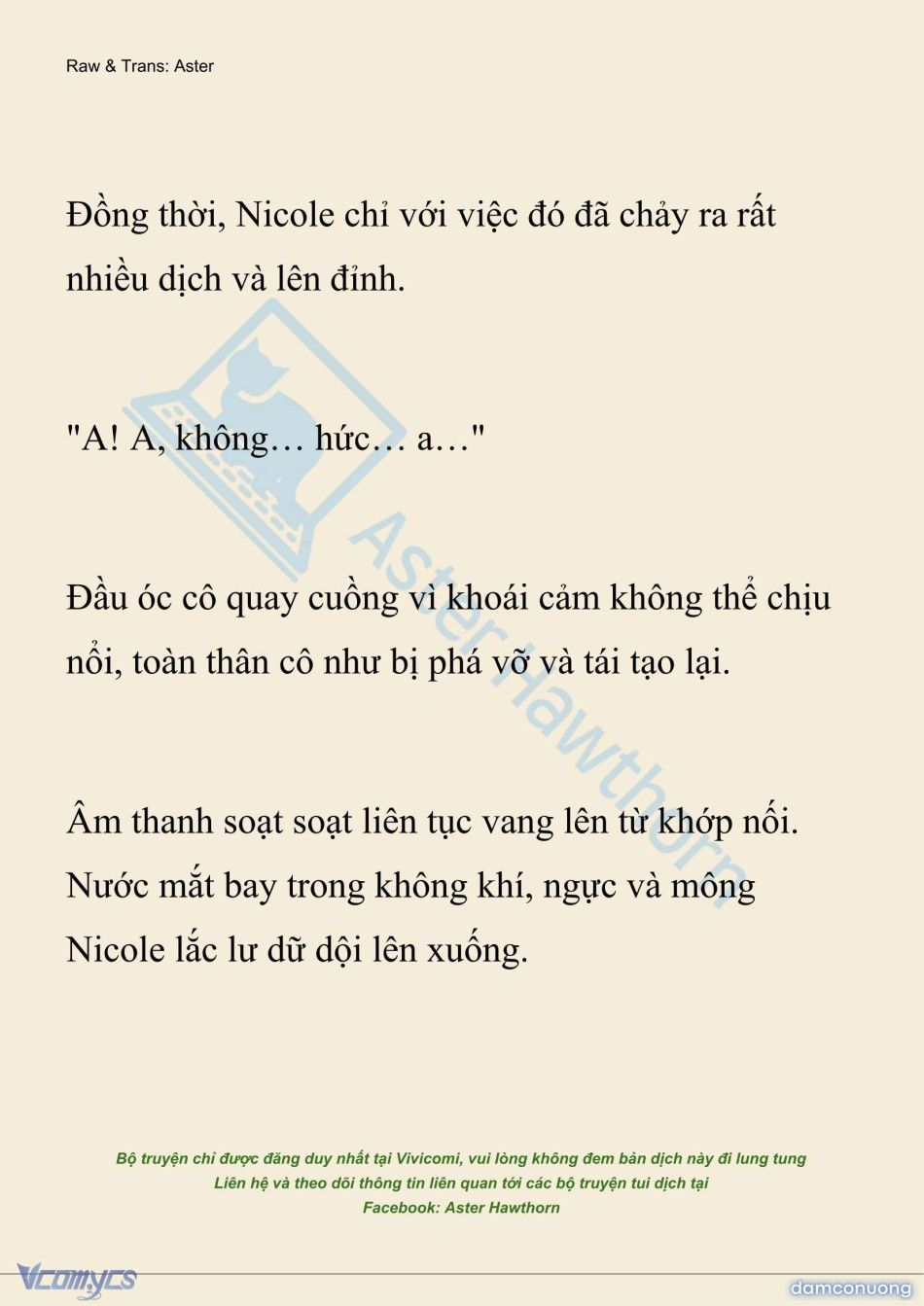 Raw & Trans: Aster

Đồng thời, Nicole chỉ với việc đó đã chảy ra rất nhiều dịch và lên đỉnh.

"A! A, không… hức… a…"

Đầu óc cô quay cuồng vì khoái cảm không thể chịu nổi, toàn thân cô như bị phá vỡ và tái tạo lại.

Âm thanh soạt soạt liên tục vang lên từ khớp nối. Nước mắt bay trong không khí, ngực và mông Nicole lắc lư dữ dội lên xuống.

Aster Hawthorn

Bộ truyện chỉ được đăng duy nhất tại Vivicomi, vui lòng không đem bản dịch này đi lung tung
Liên hệ và theo dõi thông tin liên quan tới các bộ truyện tui dịch tại
Facebook: Aster Hawthorn

Vcomycs

damconuong